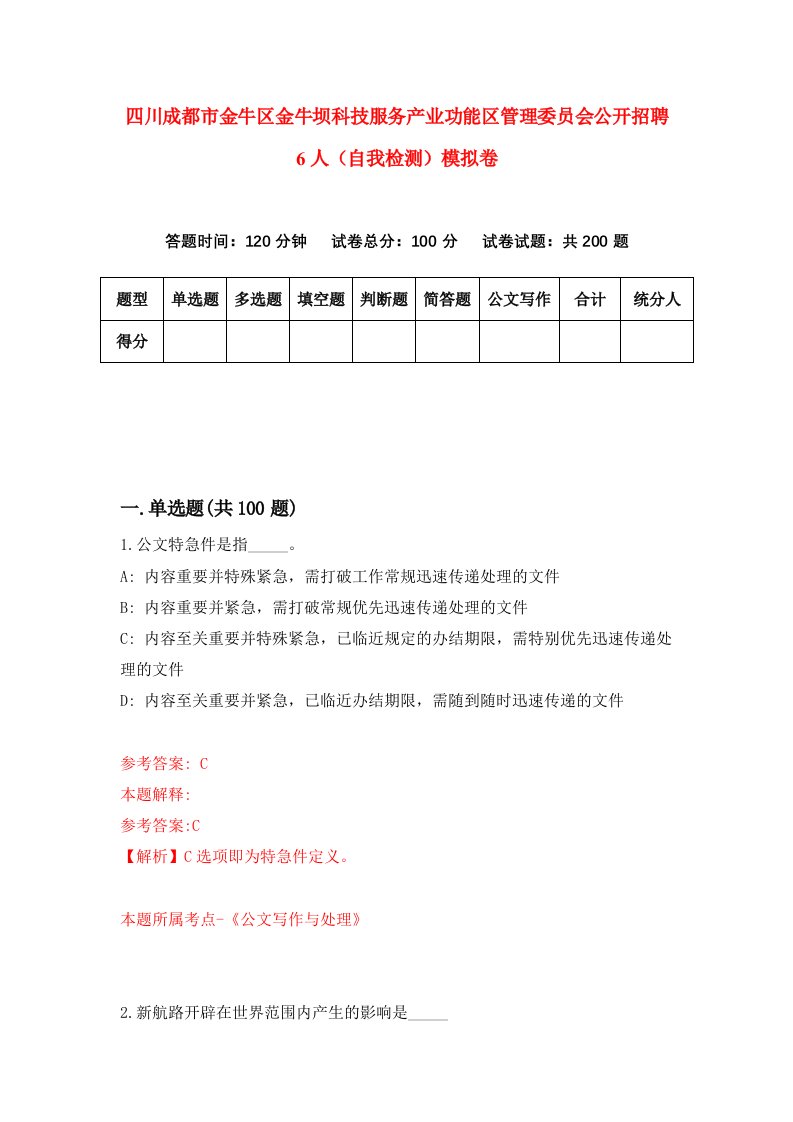 四川成都市金牛区金牛坝科技服务产业功能区管理委员会公开招聘6人（自我检测）模拟卷

答题时间：120分钟　试卷总分：100分　试卷试题：共200题

| 题型 | 单选题 | 多选题 | 填空题 | 判断题 | 简答题 | 公文写作 | 合计 | 统分人 |
|---|---|---|---|---|---|---|---|---|
| 得分 | | | | | | | | |

一.单选题(共100题)

1.公文特急件是指_____。

A: 内容重要并特殊紧急，需打破工作常规迅速传递处理的文件

B: 内容重要并紧急，需打破常规优先迅速传递处理的文件

C: 内容至关重要并特殊紧急，已临近规定的办结期限，需特别优先迅速传递处理的文件

D: 内容至关重要并紧急，已临近办结期限，需随到随时迅速传递的文件

参考答案: C

本题解释:

参考答案:C

【解析】C选项即为特急件定义。

本题所属考点-《公文写作与处理》

2.新航路开辟在世界范围内产生的影响是_____